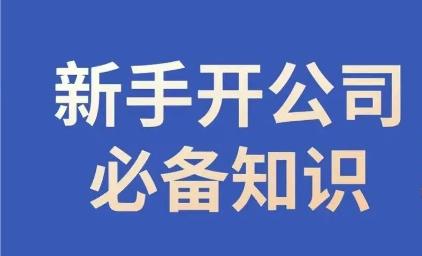 新手开公司
必备知识